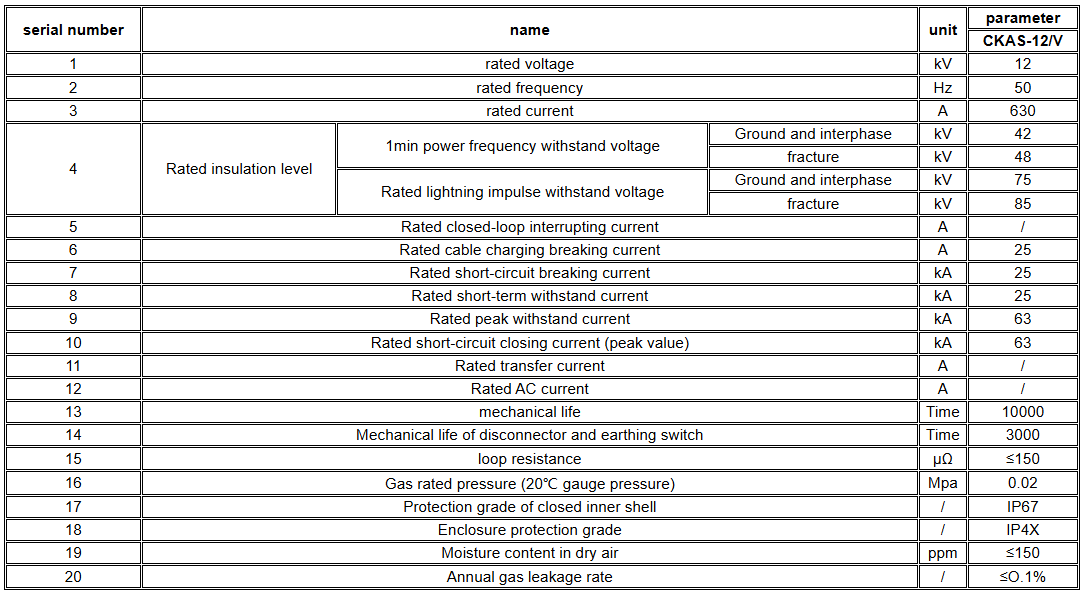 | serial number | name | | | unit | parameter CKAS-12/V |
|---|---|---|---|---|---|
| 1 | rated voltage | | | kV | 12 |
| 2 | rated frequency | | | Hz | 50 |
| 3 | rated current | | | A | 630 |
| 4 | Rated insulation level | 1min power frequency withstand voltage | Ground and interphase | kV | 42 |
| | | | fracture | kV | 48 |
| | | Rated lightning impulse withstand voltage | Ground and interphase | kV | 75 |
| | | | fracture | kV | 85 |
| 5 | Rated closed-loop interrupting current | | | A | / |
| 6 | Rated cable charging breaking current | | | A | 25 |
| 7 | Rated short-circuit breaking current | | | kA | 25 |
| 8 | Rated short-term withstand current | | | kA | 25 |
| 9 | Rated peak withstand current | | | kA | 63 |
| 10 | Rated short-circuit closing current (peak value) | | | kA | 63 |
| 11 | Rated transfer current | | | A | / |
| 12 | Rated AC current | | | A | / |
| 13 | mechanical life | | | Time | 10000 |
| 14 | Mechanical life of disconnector and earthing switch | | | Time | 3000 |
| 15 | loop resistance | | | μΩ | ≤150 |
| 16 | Gas rated pressure (20℃ gauge pressure) | | | Mpa | 0.02 |
| 17 | Protection grade of closed inner shell | | | / | IP67 |
| 18 | Enclosure protection grade | | | / | IP4X |
| 19 | Moisture content in dry air | | | ppm | ≤150 |
| 20 | Annual gas leakage rate | | | / | ≤O.1% |